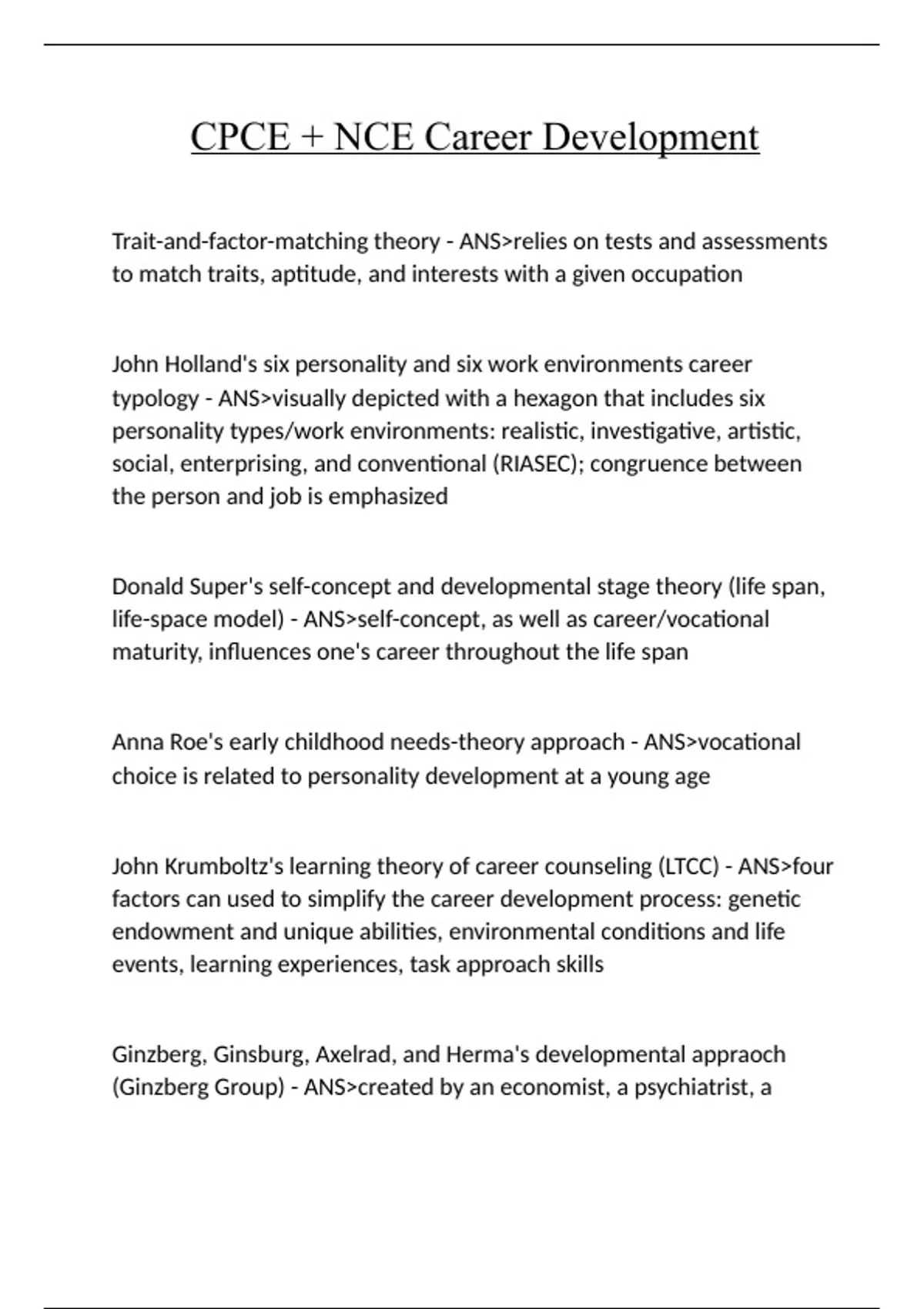 CPCE + NCE Career Development

Trait-and-factor-matching theory - ANS>relies on tests and assessments to match traits, aptitude, and interests with a given occupation

John Holland's six personality and six work environments career typology - ANS>visually depicted with a hexagon that includes six personality types/work environments: realistic, investigative, artistic, social, enterprising, and conventional (RIASEC); congruence between the person and job is emphasized

Donald Super's self-concept and developmental stage theory (life span, life-space model) - ANS>self-concept, as well as career/vocational maturity, influences one's career throughout the life span

Anna Roe's early childhood needs-theory approach - ANS>vocational choice is related to personality development at a young age

John Krumboltz's learning theory of career counseling (LTCC) - ANS>four factors can used to simplify the career development process: genetic endowment and unique abilities, environmental conditions and life events, learning experiences, task approach skills

Ginzberg, Ginsburg, Axelrad, and Herma's developmental appraoch (Ginzberg Group) - ANS>created by an economist, a psychiatrist, a